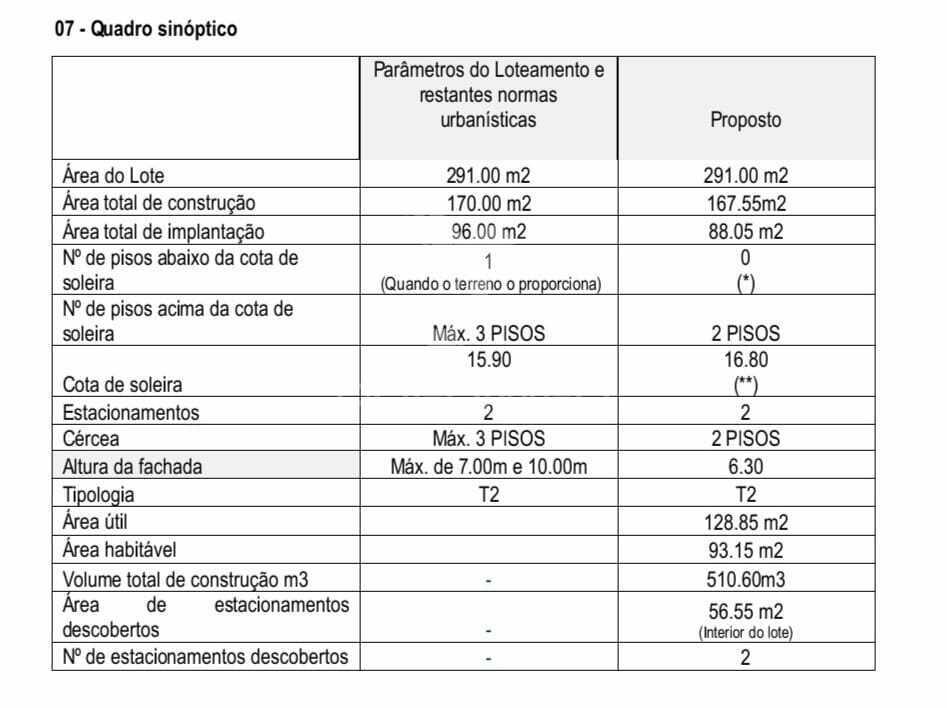 07 - Quadro sinóptico

|  | Parâmetros do Loteamento e restantes normas urbanísticas | Proposto |
|---|---|---|
| Área do Lote | 291.00 m2 | 291.00 m2 |
| Área total de construção | 170.00 m2 | 167.55m2 |
| Área total de implantação | 96.00 m2 | 88.05 m2 |
| Nº de pisos abaixo da cota de soleira | 1 (Quando o terreno o proporciona) | 0 (*) |
| Nº de pisos acima da cota de soleira | Máx. 3 PISOS | 2 PISOS |
| Cota de soleira | 15.90 | 16.80 (**) |
| Estacionamentos | 2 | 2 |
| Cércea | Máx. 3 PISOS | 2 PISOS |
| Altura da fachada | Máx. de 7.00m e 10.00m | 6.30 |
| Tipologia | T2 | T2 |
| Área útil |  | 128.85 m2 |
| Área habitável |  | 93.15 m2 |
| Volume total de construção m3 | - | 510.60m3 |
| Área de estacionamentos descobertos | - | 56.55 m2 (Interior do lote) |
| Nº de estacionamentos descobertos | - | 2 |